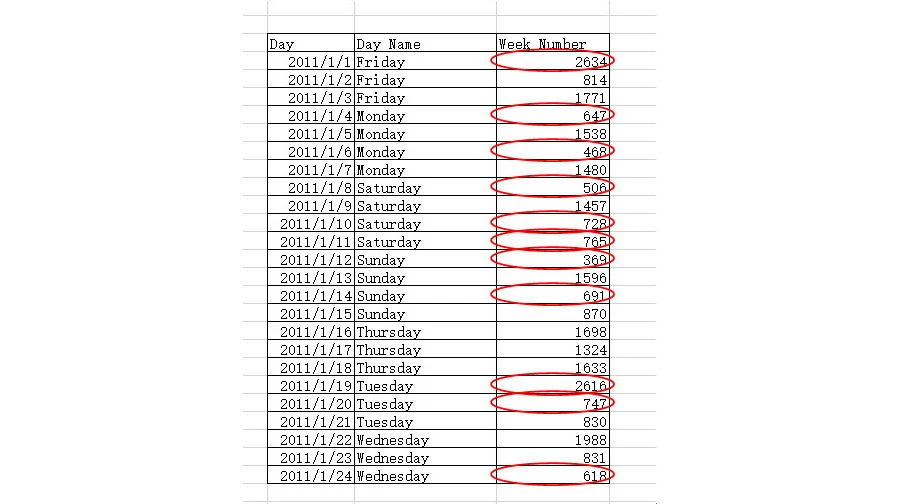 | Day | Day Name | Week Number |
|---|---|---|
| 2011/1/1 | Friday | 2634 |
| 2011/1/2 | Friday | 814 |
| 2011/1/3 | Friday | 1771 |
| 2011/1/4 | Monday | 647 |
| 2011/1/5 | Monday | 1538 |
| 2011/1/6 | Monday | 468 |
| 2011/1/7 | Monday | 1480 |
| 2011/1/8 | Saturday | 506 |
| 2011/1/9 | Saturday | 1457 |
| 2011/1/10 | Saturday | 728 |
| 2011/1/11 | Saturday | 765 |
| 2011/1/12 | Sunday | 369 |
| 2011/1/13 | Sunday | 1596 |
| 2011/1/14 | Sunday | 691 |
| 2011/1/15 | Sunday | 870 |
| 2011/1/16 | Thursday | 1698 |
| 2011/1/17 | Thursday | 1324 |
| 2011/1/18 | Thursday | 1633 |
| 2011/1/19 | Tuesday | 2616 |
| 2011/1/20 | Tuesday | 747 |
| 2011/1/21 | Tuesday | 830 |
| 2011/1/22 | Wednesday | 1988 |
| 2011/1/23 | Wednesday | 831 |
| 2011/1/24 | Wednesday | 618 |